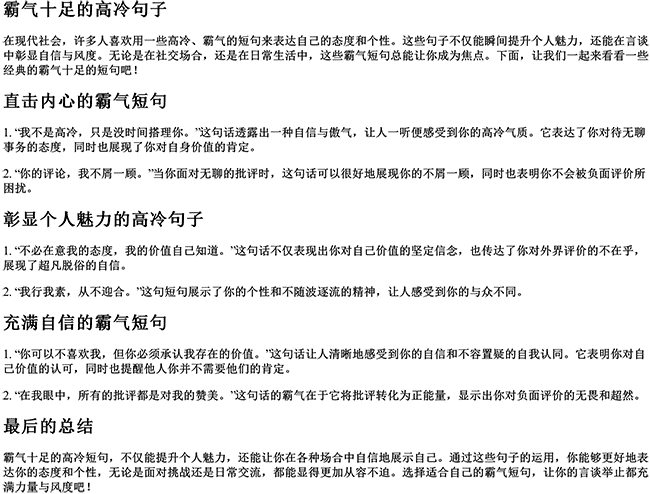 霸气十足的高冷句子

在现代社会，许多人喜欢用一些高冷、霸气的短句来表达自己的态度和个性。这些句子不仅能瞬间提升个人魅力，还能在言谈中彰显自信与风度。无论是在社交场合，还是在日常生活中，这些霸气短句总能让你成为焦点。下面，让我们一起来看看一些经典的霸气十足的短句吧！

直击内心的霸气短句

1. “我不是高冷，只是没时间搭理你。”这句话透露出一种自信与傲气，让人一听便感受到你的高冷气质。它表达了你对待无聊事务的态度，同时也展现了你对自身价值的肯定。

2. “你的评论，我不屑一顾。”当你面对无聊的批评时，这句话可以很好地展现你的不屑一顾，同时也表明你不会被负面评价所困扰。

彰显个人魅力的高冷句子

1. “不必在意我的态度，我的价值自己知道。”这句话不仅表现出你对自己价值的坚定信念，也传达了你对外界评价的不在乎，展现了超凡脱俗的自信。

2. “我行我素，从不迎合。”这句短句展示了你的个性和不随波逐流的精神，让人感受到你的与众不同。

充满自信的霸气短句

1. “你可以不喜欢我，但你必须承认我存在的价值。”这句话让人清晰地感受到你的自信和不容置疑的自我认同。它表明你对自己价值的认可，同时也提醒他人你并不需要他们的肯定。

2. “在我眼中，所有的批评都是对我的赞美。”这句话的霸气在于它将批评转化为正能量，显示出你对负面评价的无畏和超然。

最后的总结

霸气十足的高冷短句，不仅能提升个人魅力，还能让你在各种场合中自信地展示自己。通过这些句子的运用，你能够更好地表达你的态度和个性，无论是面对挑战还是日常交流，都能显得更加从容不迫。选择适合自己的霸气短句，让你的言谈举止都充满力量与风度吧！